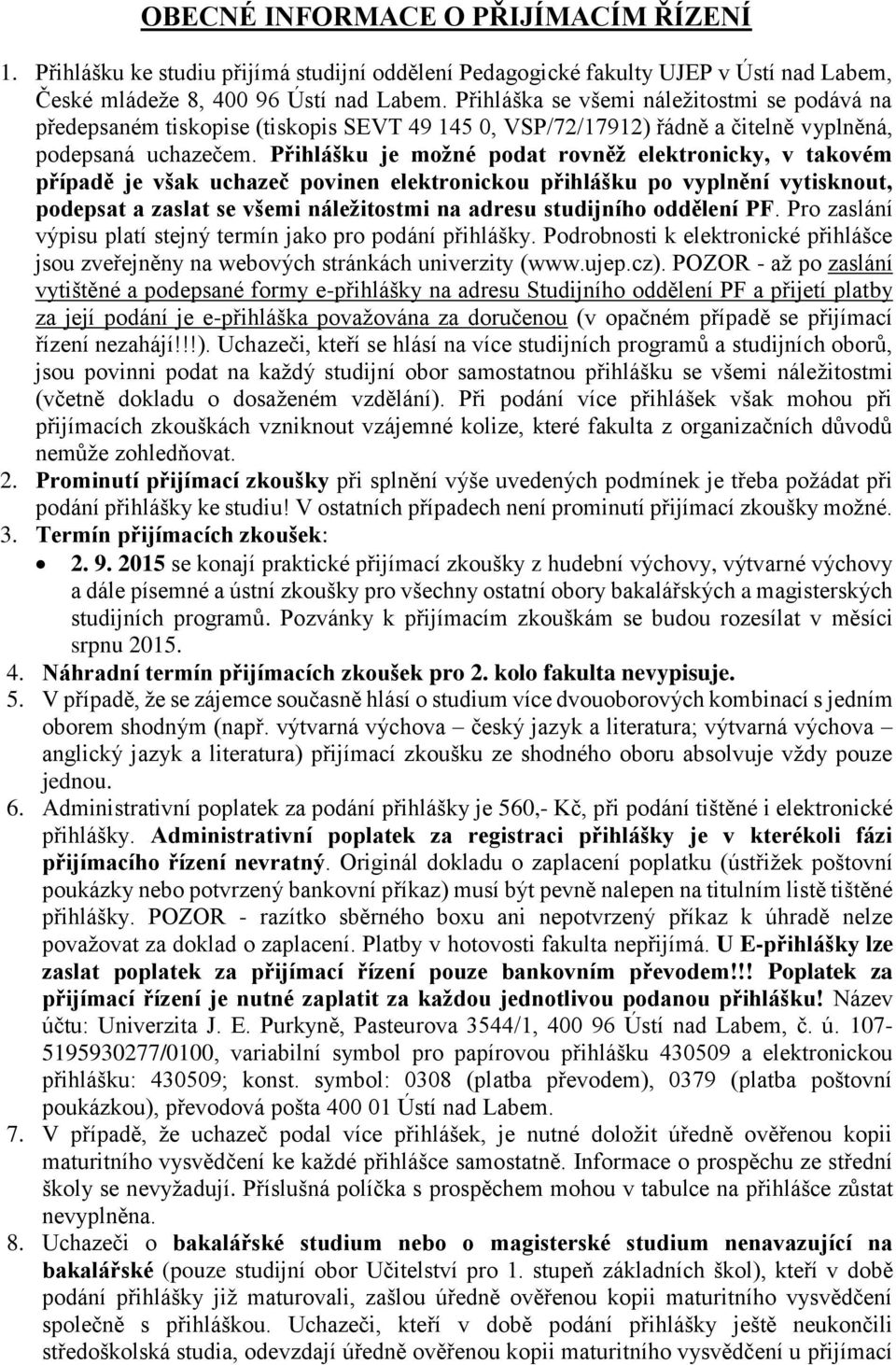 OBECNÉ INFORMACE O PŘIJÍMACÍM ŘÍZENÍ

1. Přihlášku ke studiu přijímá studijní oddělení Pedagogické fakulty UJEP v Ústí nad Labem, České mládeže 8, 400 96 Ústí nad Labem. Přihláška se všemi náležitostmi se podává na předepsaném tiskopise (tiskopis SEVT 49 145 0, VSP/72/17912) řádně a čitelně vyplněná, podepsaná uchazečem. Přihlášku je možné podat rovněž elektronicky, v takovém případě je však uchazeč povinen elektronickou přihlášku po vyplnění vytisknout, podepsat a zaslat se všemi náležitostmi na adresu studijního oddělení PF. Pro zaslání výpisu platí stejný termín jako pro podání přihlášky. Podrobnosti k elektronické přihlášce jsou zveřejněny na webových stránkách univerzity (www.ujep.cz). POZOR - až po zaslání vytištěné a podepsané formy e-přihlášky na adresu Studijního oddělení PF a přijetí platby za její podání je e-přihláška považována za doručenou (v opačném případě se přijímací řízení nezahájí!!!). Uchazeči, kteří se hlásí na více studijních programů a studijních oborů, jsou povinni podat na každý studijní obor samostatnou přihlášku se všemi náležitostmi (včetně dokladu o dosaženém vzdělání). Při podání více přihlášek však mohou při přijímacích zkouškách vzniknout vzájemné kolize, které fakulta z organizačních důvodů nemůže zohledňovat.
2. Prominutí přijímací zkoušky při splnění výše uvedených podmínek je třeba požádat při podání přihlášky ke studiu! V ostatních případech není prominutí přijímací zkoušky možné.
3. Termín přijímacích zkoušek:
• 2. 9. 2015 se konají praktické přijímací zkoušky z hudební výchovy, výtvarné výchovy a dále písemné a ústní zkoušky pro všechny ostatní obory bakalářských a magisterských studijních programů. Pozvánky k přijímacím zkouškám se budou rozesílat v měsíci srpnu 2015.
4. Náhradní termín přijímacích zkoušek pro 2. kolo fakulta nevypisuje.
5. V případě, že se zájemce současně hlásí o studium více dvouoborových kombinací s jedním oborem shodným (např. výtvarná výchova – český jazyk a literatura; výtvarná výchova – anglický jazyk a literatura) přijímací zkoušku ze shodného oboru absolvuje vždy pouze jednou.
6. Administrativní poplatek za podání přihlášky je 560,- Kč, při podání tištěné i elektronické přihlášky. Administrativní poplatek za registraci přihlášky je v kterékoli fázi přijímacího řízení nevratný. Originál dokladu o zaplacení poplatku (ústřižek poštovní poukázky nebo potvrzený bankovní příkaz) musí být pevně nalepen na titulním listě tištěné přihlášky. POZOR - razítko sběrného boxu ani nepotvrzený příkaz k úhradě nelze považovat za doklad o zaplacení. Platby v hotovosti fakulta nepřijímá. U E-přihlášky lze zaslat poplatek za přijímací řízení pouze bankovním převodem!!! Poplatek za přijímací řízení je nutné zaplatit za každou jednotlivou podanou přihlášku! Název účtu: Univerzita J. E. Purkyně, Pasteurova 3544/1, 400 96 Ústí nad Labem, č. ú. 107-5195930277/0100, variabilní symbol pro papírovou přihlášku 430509 a elektronickou přihlášku: 430509; konst. symbol: 0308 (platba převodem), 0379 (platba poštovní poukázkou), převodová pošta 400 01 Ústí nad Labem.
7. V případě, že uchazeč podal více přihlášek, je nutné doložit úředně ověřenou kopii maturitního vysvědčení ke každé přihlášce samostatně. Informace o prospěchu ze střední školy se nevyžadují. Příslušná políčka s prospěchem mohou v tabulce na přihlášce zůstat nevyplněna.
8. Uchazeči o bakalářské studium nebo o magisterské studium nenavazující na bakalářské (pouze studijní obor Učitelství pro 1. stupeň základních škol), kteří v době podání přihlášky již maturovali, zašlou úředně ověřenou kopii maturitního vysvědčení společně s přihláškou. Uchazeči, kteří v době podání přihlášky ještě neukončili středoškolská studia, odevzdají úředně ověřenou kopii maturitního vysvědčení u přijímací